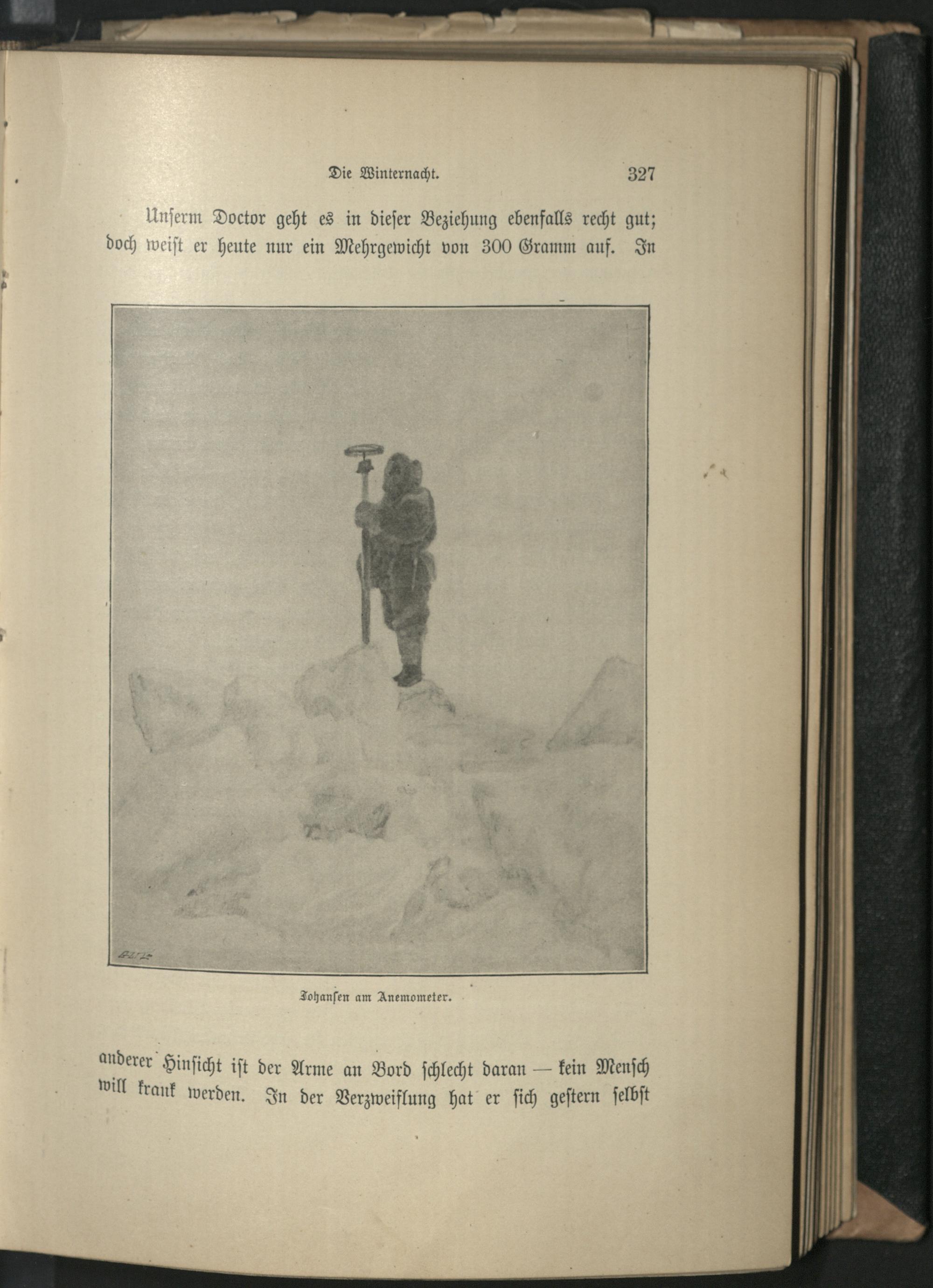 Die Winternacht. 327

Unserm Doctor geht es in dieser Beziehung ebenfalls recht gut; doch weist er heute nur ein Mehrgewicht von 300 Gramm auf. In

Johansen am Anemometer.

anderer Hinsicht ist der Arme an Bord schlecht daran — kein Mensch will krank werden. In der Verzweiflung hat er sich gestern selbst